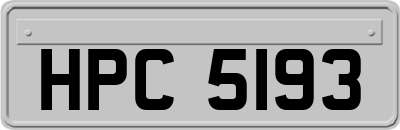 HPC 5193